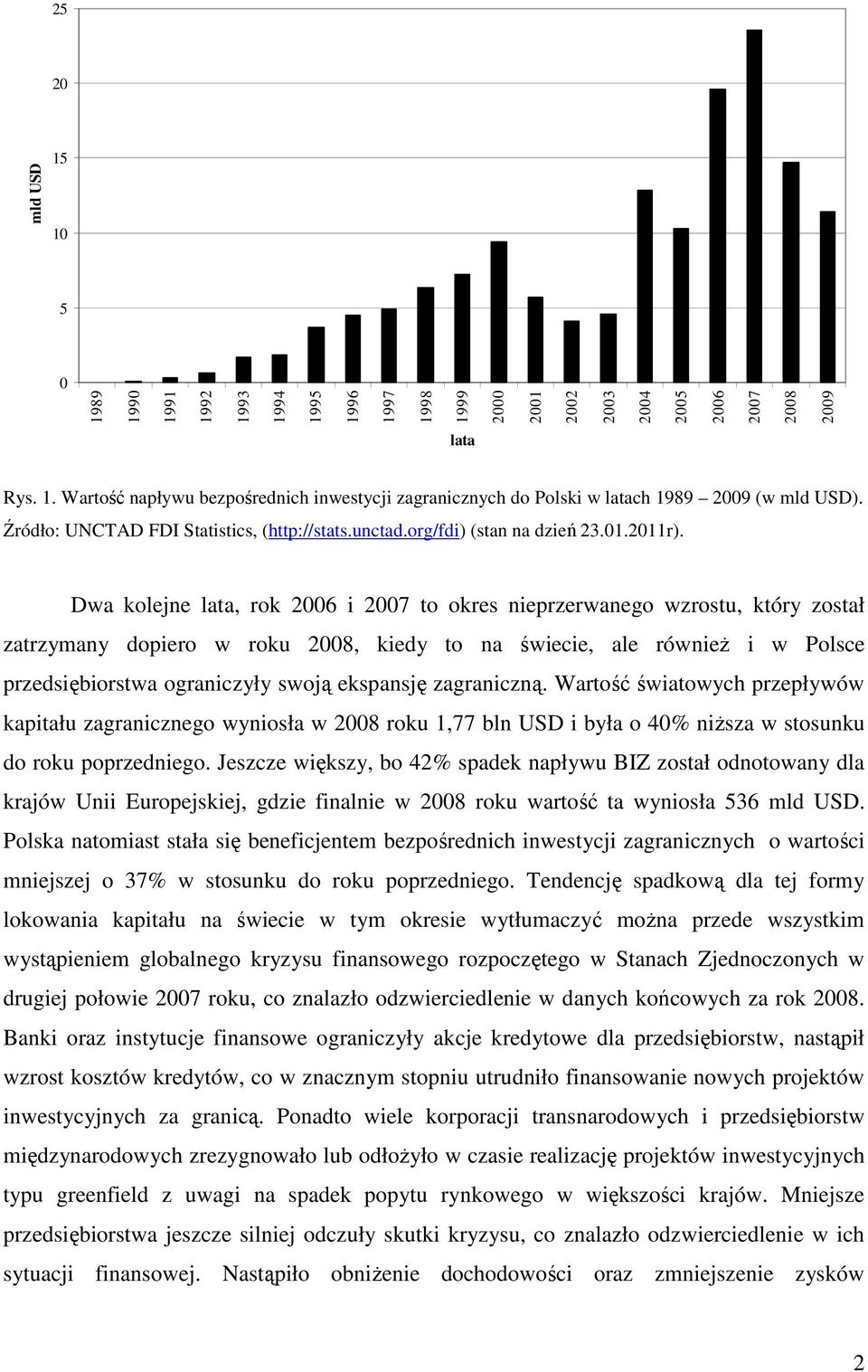 25
20
15
10
5
0

mld USD

1989 1990 1991 1992 1993 1994 1995 1996 1997 1998 1999 2000 2001 2002 2003 2004 2005 2006 2007 2008 2009

lata

Rys. 1. Wartość napływu bezpośrednich inwestycji zagranicznych do Polski w latach 1989 – 2009 (w mld USD). Źródło: UNCTAD FDI Statistics, (http://stats.unctad.org/fdi) (stan na dzień 23.01.2011r).

Dwa kolejne lata, rok 2006 i 2007 to okres nieprzerwanego wzrostu, który został zatrzymany dopiero w roku 2008, kiedy to na świecie, ale również i w Polsce przedsiębiorstwa ograniczyły swoją ekspansję zagraniczną. Wartość światowych przepływów kapitału zagranicznego wyniosła w 2008 roku 1,77 bln USD i była o 40% niższa w stosunku do roku poprzedniego. Jeszcze większy, bo 42% spadek napływu BIZ został odnotowany dla krajów Unii Europejskiej, gdzie finalnie w 2008 roku wartość ta wyniosła 536 mld USD. Polska natomiast stała się beneficjentem bezpośrednich inwestycji zagranicznych o wartości mniejszej o 37% w stosunku do roku poprzedniego. Tendencję spadkową dla tej formy lokowania kapitału na świecie w tym okresie wytłumaczyć można przede wszystkim wystąpieniem globalnego kryzysu finansowego rozpoczętego w Stanach Zjednoczonych w drugiej połowie 2007 roku, co znalazło odzwierciedlenie w danych końcowych za rok 2008. Banki oraz instytucje finansowe ograniczyły akcje kredytowe dla przedsiębiorstw, nastąpił wzrost kosztów kredytów, co w znacznym stopniu utrudniło finansowanie nowych projektów inwestycyjnych za granicą. Ponadto wiele korporacji transnarodowych i przedsiębiorstw międzynarodowych zrezygnowało lub odłożyło w czasie realizację projektów inwestycyjnych typu greenfield z uwagi na spadek popytu rynkowego w większości krajów. Mniejsze przedsiębiorstwa jeszcze silniej odczuły skutki kryzysu, co znalazło odzwierciedlenie w ich sytuacji finansowej. Nastąpiło obniżenie dochodowości oraz zmniejszenie zysków

2